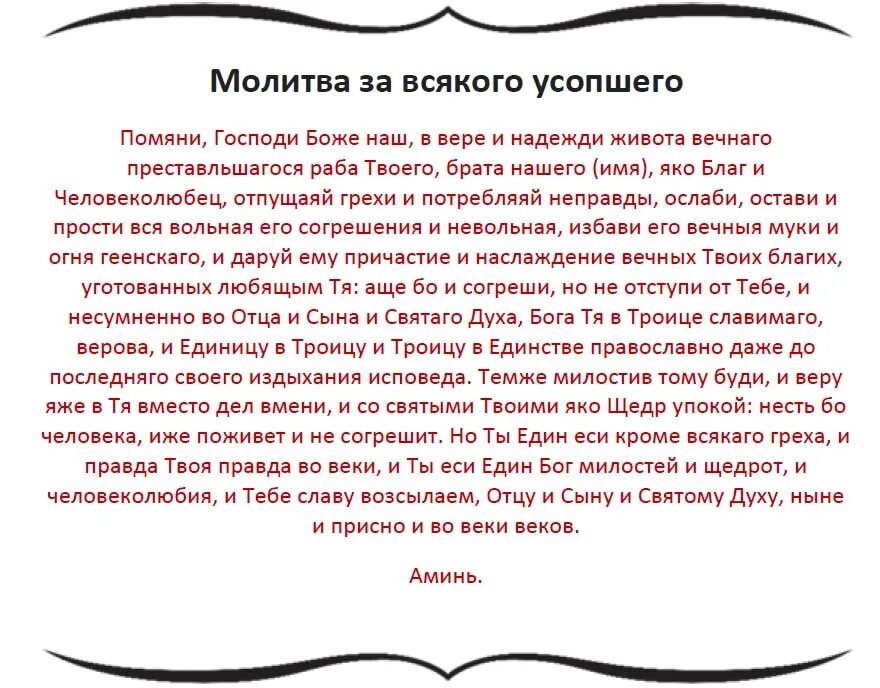 Молитва за всякого усопшего

Помяни, Господи Боже наш, в вере и надежди живота вечнаго преставльшагося раба Твоего, брата нашего (имя), яко Благ и Человеколюбец, отпущаяй грехи и потребляяй неправды, ослаби, остави и прости вся вольная его согрешения и невольная, избави его вечныя муки и огня геенскаго, и даруй ему причастие и наслаждение вечных Твоих благих, уготованных любящым Тя: аще бо и согреши, но не отступи от Тебе, и несумненно во Отца и Сына и Святаго Духа, Бога Тя в Троице славимаго, верова, и Единицу в Троицу и Троицу в Единстве православно даже до последняго своего издыхания исповеда. Темже милостив тому буди, и веру яже в Тя вместо дел вмени, и со святыми Твоими яко Щедр упокой: несть бо человека, иже поживет и не согрешит. Но Ты Един еси кроме всякаго греха, и правда Твоя правда во веки, и Ты еси Един Бог милостей и щедрот, и человеколюбия, и Тебе славу возсылаем, Отцу и Сыну и Святому Духу, ныне и присно и во веки веков.

Аминь.